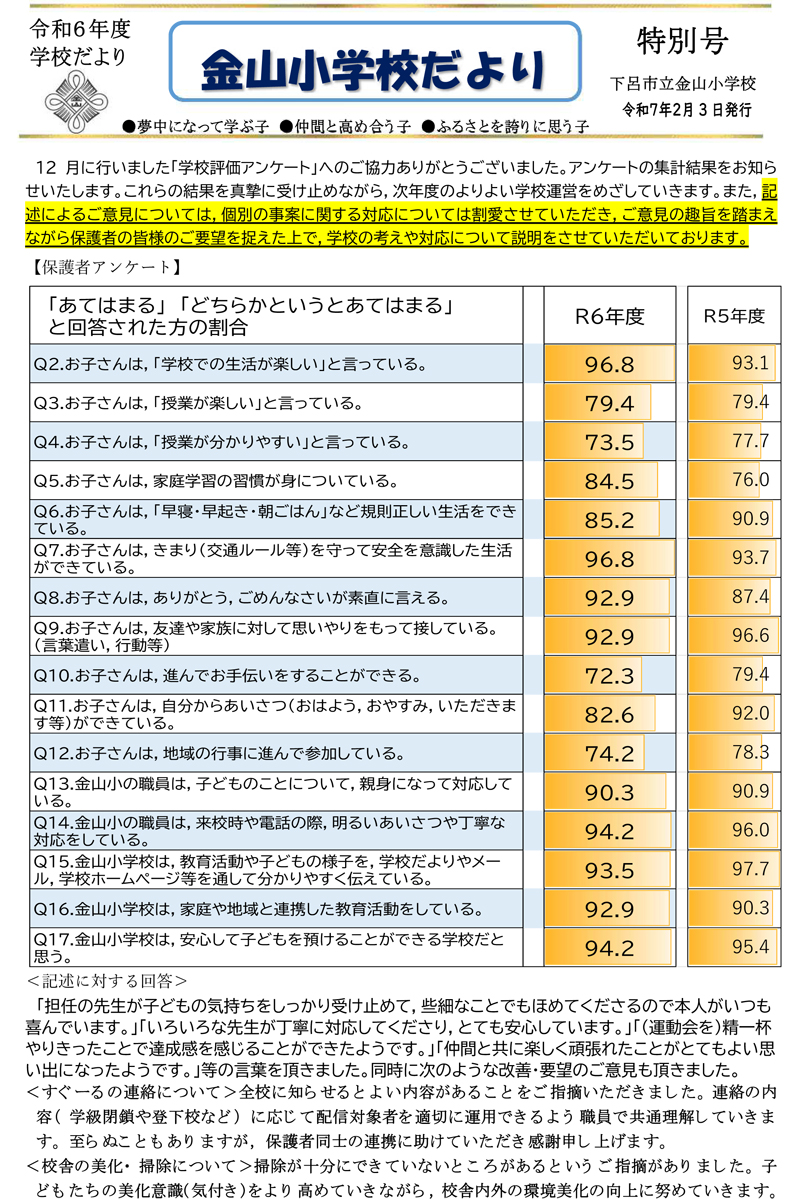 令和6年度
学校だより

金山小学校だより

特別号
下呂市立金山小学校
令和7年2月3日発行

●夢中になって学ぶ子 ●仲間と高め合う子 ●ふるさとを誇りに思う子

12 月に行いました「学校評価アンケート」へのご協力ありがとうございました。アンケートの集計結果をお知らせいたします。これらの結果を真摯に受け止めながら，次年度のよりよい学校運営をめざしていきます。また，記述によるご意見については，個別の事案に関する対応については割愛させていただき，ご意見の趣旨を踏まえながら保護者の皆様のご要望を捉えた上で，学校の考えや対応について説明をさせていただいております。

【保護者アンケート】

| 「あてはまる」「どちらかというとあてはまる」と回答された方の割合 | R6年度 | R5年度 |
|---|---|---|
| Q2.お子さんは，「学校での生活が楽しい」と言っている。 | 96.8 | 93.1 |
| Q3.お子さんは，「授業が楽しい」と言っている。 | 79.4 | 79.4 |
| Q4.お子さんは，「授業が分かりやすい」と言っている。 | 73.5 | 77.7 |
| Q5.お子さんは，家庭学習の習慣が身についている。 | 84.5 | 76.0 |
| Q6.お子さんは，「早寝・早起き・朝ごはん」など規則正しい生活をできている。 | 85.2 | 90.9 |
| Q7.お子さんは，きまり（交通ルール等）を守って安全を意識した生活ができている。 | 96.8 | 93.7 |
| Q8.お子さんは，ありがとう，ごめんなさいが素直に言える。 | 92.9 | 87.4 |
| Q9.お子さんは，友達や家族に対して思いやりをもって接している。（言葉遣い，行動等） | 92.9 | 96.6 |
| Q10.お子さんは，進んでお手伝いをすることができる。 | 72.3 | 79.4 |
| Q11.お子さんは，自分からあいさつ（おはよう，おやすみ，いただきます等）ができている。 | 82.6 | 92.0 |
| Q12.お子さんは，地域の行事に進んで参加している。 | 74.2 | 78.3 |
| Q13.金山小の職員は，子どものことについて，親身になって対応している。 | 90.3 | 90.9 |
| Q14.金山小の職員は，来校時や電話の際，明るいあいさつや丁寧な対応をしている。 | 94.2 | 96.0 |
| Q15.金山小学校は，教育活動や子どもの様子を，学校だよりやメール，学校ホームページ等を通して分かりやすく伝えている。 | 93.5 | 97.7 |
| Q16.金山小学校は，家庭や地域と連携した教育活動をしている。 | 92.9 | 90.3 |
| Q17.金山小学校は，安心して子どもを預けることができる学校だと思う。 | 94.2 | 95.4 |

＜記述に対する回答＞
「担任の先生が子どもの気持ちをしっかり受け止めて，些細なことでもほめてくださるので本人がいつも喜んでいます。」「いろいろな先生が丁寧に対応してくださり，とても安心しています。」「（運動会を）精一杯やりきったことで達成感を感じることができたようです。」「仲間と共に楽しく頑張れたことがとてもよい思い出になったようです。」等の言葉を頂きました。同時に次のような改善・要望のご意見も頂きました。
＜すぐーるの連絡について＞全校に知らせるとよい内容があることをご指摘いただきました。連絡の内容（学級閉鎖や登下校など）に応じて配信対象者を適切に運用できるよう職員で共通理解していきます。至らぬこともありますが，保護者同士の連携に助けていただき感謝申し上げます。
＜校舎の美化・掃除について＞掃除が十分にできていないところがあるというご指摘がありました。子どもたちの美化意識（気付き）をより高めていきながら，校舎内外の環境美化の向上に努めていきます。